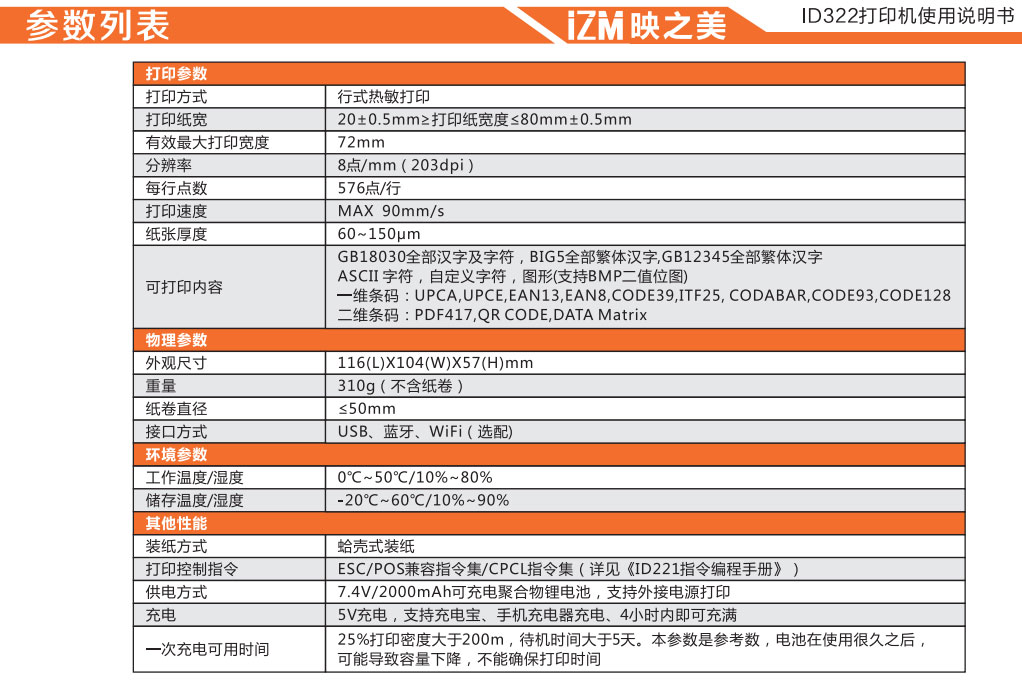 参数列表

iZM 映之美

ID322打印机使用说明书

| 打印参数 | |
|---|---|
| 打印方式 | 行式热敏打印 |
| 打印纸宽 | 20±0.5mm≥打印纸宽度≤80mm±0.5mm |
| 有效最大打印宽度 | 72mm |
| 分辨率 | 8点/mm（203dpi） |
| 每行点数 | 576点/行 |
| 打印速度 | MAX 90mm/s |
| 纸张厚度 | 60~150μm |
| 可打印内容 | GB18030全部汉字及字符，BIG5全部繁体汉字,GB12345全部繁体汉字 ASCII 字符，自定义字符，图形(支持BMP二值位图) 一维条码：UPCA,UPCE,EAN13,EAN8,CODE39,ITF25, CODABAR,CODE93,CODE128 二维条码：PDF417,QR CODE,DATA Matrix |
| 物理参数 | |
| 外观尺寸 | 116(L)X104(W)X57(H)mm |
| 重量 | 310g（不含纸卷） |
| 纸卷直径 | ≤50mm |
| 接口方式 | USB、蓝牙、WiFi（选配） |
| 环境参数 | |
| 工作温度/湿度 | 0℃~50℃/10%~80% |
| 储存温度/湿度 | -20℃~60℃/10%~90% |
| 其他性能 | |
| 装纸方式 | 蛤壳式装纸 |
| 打印控制指令 | ESC/POS兼容指令集/CPCL指令集（详见《ID221指令编程手册》） |
| 供电方式 | 7.4V/2000mAh可充电聚合物锂电池，支持外接电源打印 |
| 充电 | 5V充电，支持充电宝、手机充电器充电、4小时内即可充满 |
| 一次充电可用时间 | 25%打印密度大于200m，待机时间大于5天。本参数是参考数，电池在使用很久之后，可能导致容量下降，不能确保打印时间 |